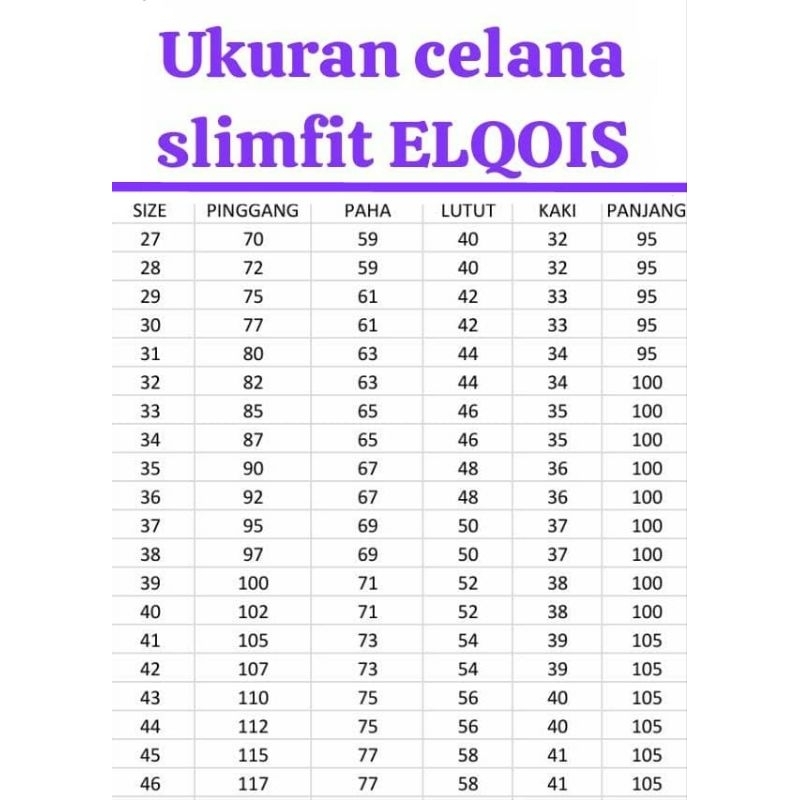 Ukuran celana slimfit ELQOIS

| SIZE | PINGGANG | PAHA | LUTUT | KAKI | PANJANG |
|---|---|---|---|---|---|
| 27 | 70 | 59 | 40 | 32 | 95 |
| 28 | 72 | 59 | 40 | 32 | 95 |
| 29 | 75 | 61 | 42 | 33 | 95 |
| 30 | 77 | 61 | 42 | 33 | 95 |
| 31 | 80 | 63 | 44 | 34 | 95 |
| 32 | 82 | 63 | 44 | 34 | 100 |
| 33 | 85 | 65 | 46 | 35 | 100 |
| 34 | 87 | 65 | 46 | 35 | 100 |
| 35 | 90 | 67 | 48 | 36 | 100 |
| 36 | 92 | 67 | 48 | 36 | 100 |
| 37 | 95 | 69 | 50 | 37 | 100 |
| 38 | 97 | 69 | 50 | 37 | 100 |
| 39 | 100 | 71 | 52 | 38 | 100 |
| 40 | 102 | 71 | 52 | 38 | 100 |
| 41 | 105 | 73 | 54 | 39 | 105 |
| 42 | 107 | 73 | 54 | 39 | 105 |
| 43 | 110 | 75 | 56 | 40 | 105 |
| 44 | 112 | 75 | 56 | 40 | 105 |
| 45 | 115 | 77 | 58 | 41 | 105 |
| 46 | 117 | 77 | 58 | 41 | 105 |